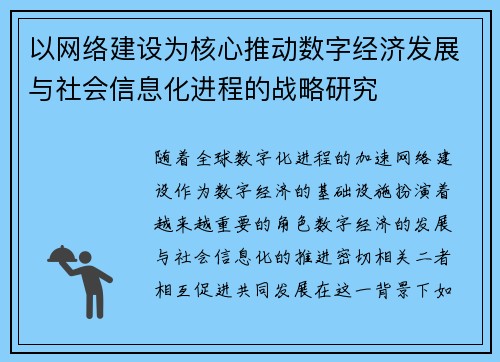 以网络建设为核心推动数字经济发展与社会信息化进程的战略研究

随着全球数字化进程的加速网络建设作为数字经济的基础设施扮演着越来越重要的角色数字经济的发展与社会信息化的推进密切相关二者相互促进共同发展在这一背景下如